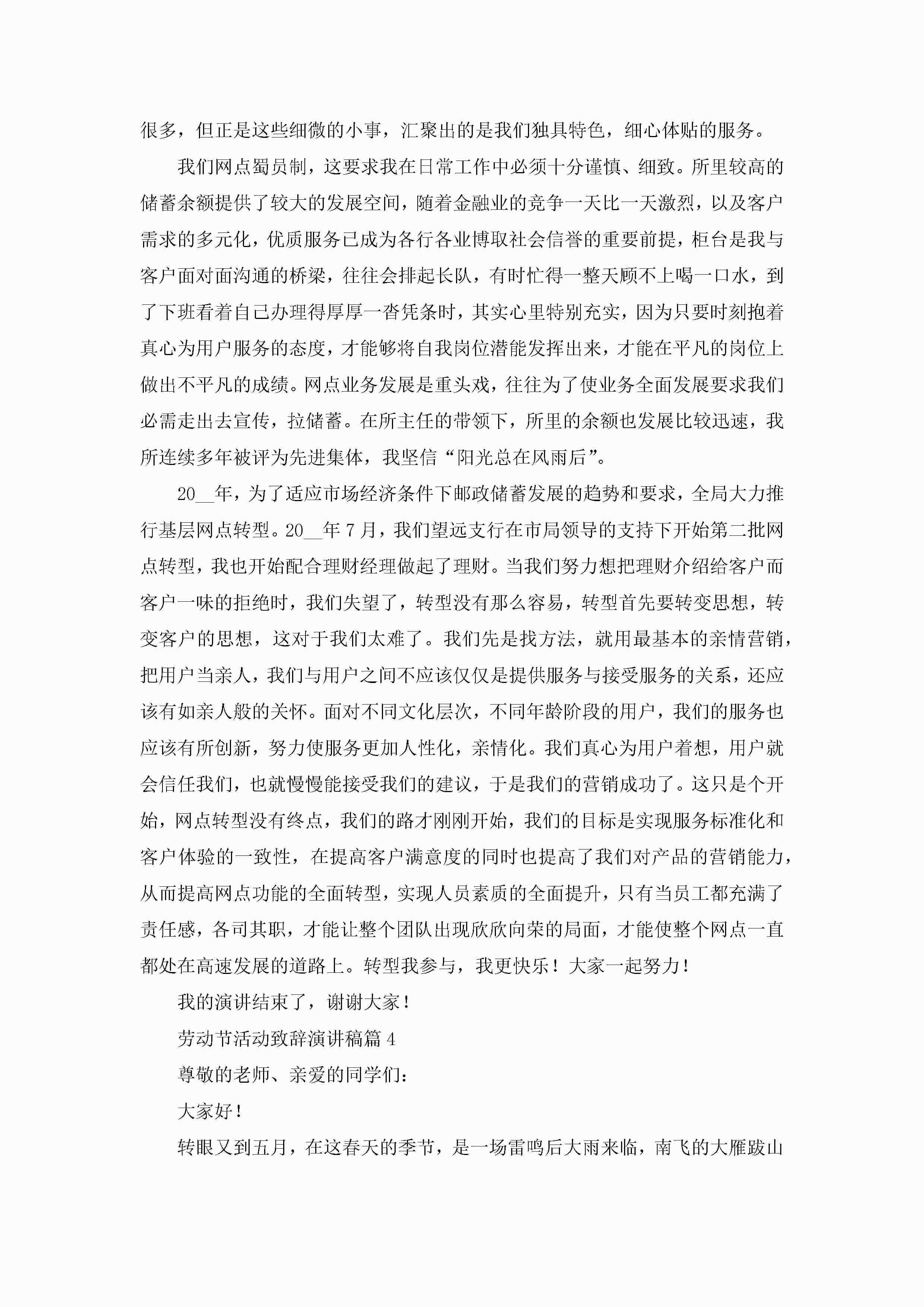 很多，但正是这些细微的小事，汇聚出的是我们独具特色，细心体贴的服务。

我们网点蜀员制，这要求我在日常工作中必须十分谨慎、细致。所里较高的储蓄余额提供了较大的发展空间，随着金融业的竞争一天比一天激烈，以及客户需求的多元化，优质服务已成为各行各业博取社会信誉的重要前提，柜台是我与客户面对面沟通的桥梁，往往会排起长队，有时忙得一整天顾不上喝一口水，到了下班看着自己办理得厚厚一沓凭条时，其实心里特别充实，因为只要时刻抱着真心为用户服务的态度，才能够将自我岗位潜能发挥出来，才能在平凡的岗位上做出不平凡的成绩。网点业务发展是重头戏，往往为了使业务全面发展要求我们必需走出去宣传，拉储蓄。在所主任的带领下，所里的余额也发展比较迅速，我所连续多年被评为先进集体，我坚信“阳光总在风雨后”。

20__年，为了适应市场经济条件下邮政储蓄发展的趋势和要求，全局大力推行基层网点转型。20__年7月，我们望远支行在市局领导的支持下开始第二批网点转型，我也开始配合理财经理做起了理财。当我们努力想把理财介绍给客户而客户一味的拒绝时，我们失望了，转型没有那么容易，转型首先要转变思想，转变客户的思想，这对于我们太难了。我们先是找方法，就用最基本的亲情营销，把用户当亲人，我们与用户之间不应该仅仅是提供服务与接受服务的关系，还应该有如亲人般的关怀。面对不同文化层次，不同年龄阶段的用户，我们的服务也应该有所创新，努力使服务更加人性化，亲情化。我们真心为用户着想，用户就会信任我们，也就慢慢能接受我们的建议，于是我们的营销成功了。这只是个开始，网点转型没有终点，我们的路才刚刚开始，我们的目标是实现服务标准化和客户体验的一致性，在提高客户满意度的同时也提高了我们对产品的营销能力，从而提高网点功能的全面转型，实现人员素质的全面提升，只有当员工都充满了责任感，各司其职，才能让整个团队出现欣欣向荣的局面，才能使整个网点一直都处在高速发展的道路上。转型我参与，我更快乐！大家一起努力！

我的演讲结束了，谢谢大家！

劳动节活动致辞演讲稿篇4

尊敬的老师、亲爱的同学们：

大家好！

转眼又到五月，在这春天的季节，是一场雷鸣后大雨来临，南飞的大雁跋山